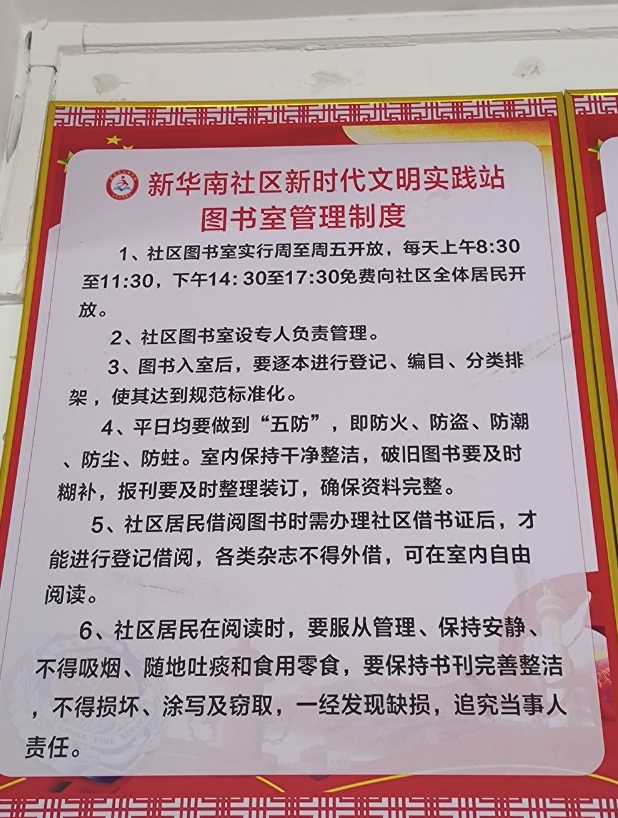 新华南社区新时代文明实践站
图书室管理制度

1、社区图书室实行周至周五开放，每天上午8:30至11:30，下午14:30至17:30免费向社区全体居民开放。

2、社区图书室设专人负责管理。

3、图书入室后，要逐本进行登记、编目、分类排架，使其达到规范标准化。

4、平日均要做到“五防”，即防火、防盗、防潮、防尘、防蛀。室内保持干净整洁，破旧图书要及时糊补，报刊要及时整理装订，确保资料完整。

5、社区居民借阅图书时需办理社区借书证后，才能进行登记借阅，各类杂志不得外借，可在室内自由阅读。

6、社区居民在阅读时，要服从管理、保持安静、不得吸烟、随地吐痰和食用零食，要保持书刊完善整洁，不得损坏、涂写及窃取，一经发现缺损，追究当事人责任。